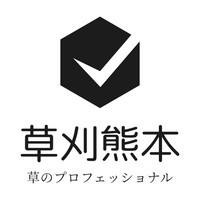 草刈熊本

草のプロフェッショナル